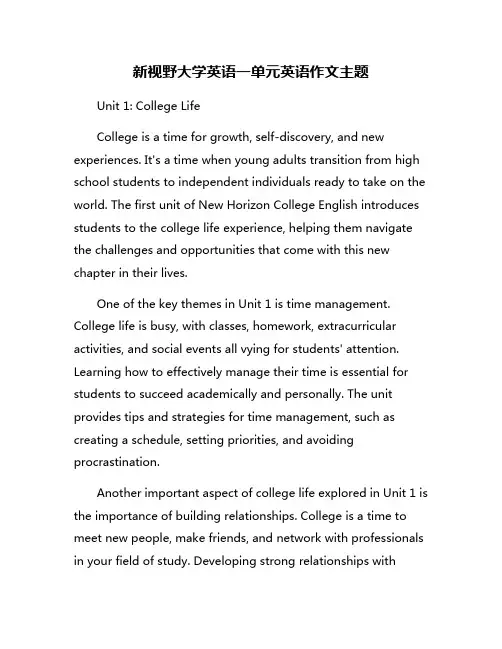 新视野大学英语一单元英语作文主题

Unit 1: College Life

College is a time for growth, self-discovery, and new experiences. It's a time when young adults transition from high school students to independent individuals ready to take on the world. The first unit of New Horizon College English introduces students to the college life experience, helping them navigate the challenges and opportunities that come with this new chapter in their lives.

One of the key themes in Unit 1 is time management. College life is busy, with classes, homework, extracurricular activities, and social events all vying for students' attention. Learning how to effectively manage their time is essential for students to succeed academically and personally. The unit provides tips and strategies for time management, such as creating a schedule, setting priorities, and avoiding procrastination.

Another important aspect of college life explored in Unit 1 is the importance of building relationships. College is a time to meet new people, make friends, and network with professionals in your field of study. Developing strong relationships with